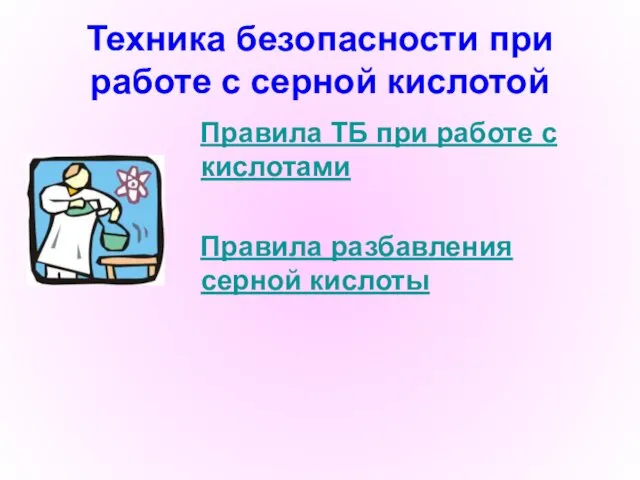 Техника безопасности при работе с серной кислотой

Правила ТБ при работе с кислотами

Правила разбавления серной кислоты